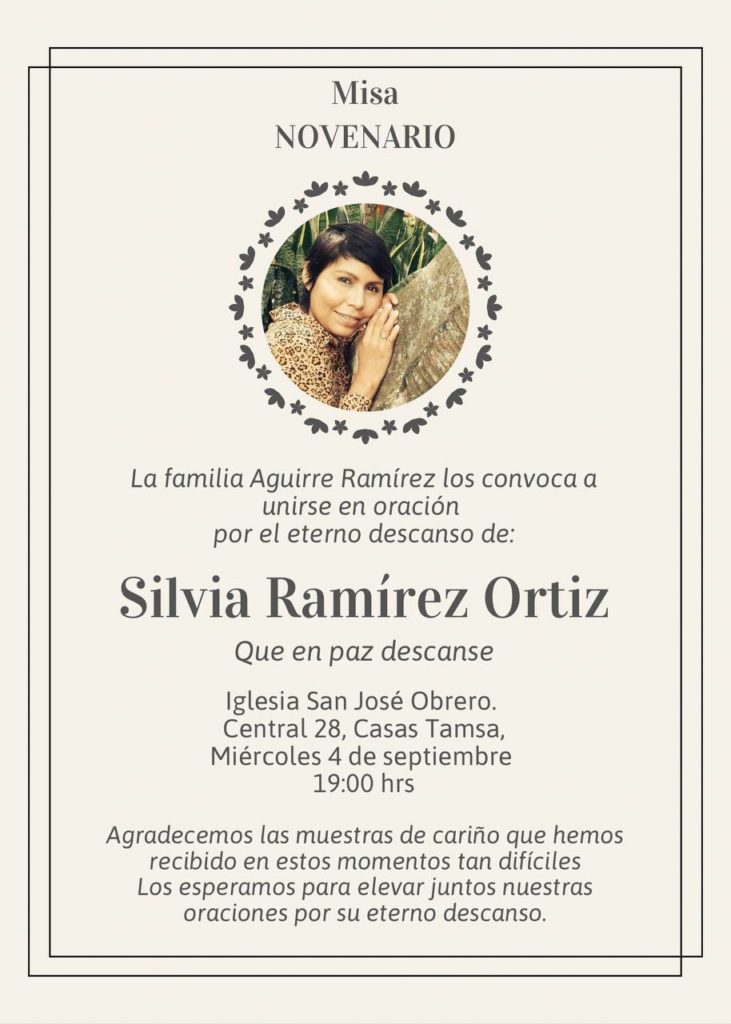 Misa
NOVENARIO

La familia Aguirre Ramírez los convoca a unirse en oración por el eterno descanso de:

Silvia Ramírez Ortiz

Que en paz descanse

Iglesia San José Obrero.
Central 28, Casas Tamsa,
Miércoles 4 de septiembre
19:00 hrs

Agradecemos las muestras de cariño que hemos recibido en estos momentos tan difíciles
Los esperamos para elevar juntos nuestras oraciones por su eterno descanso.